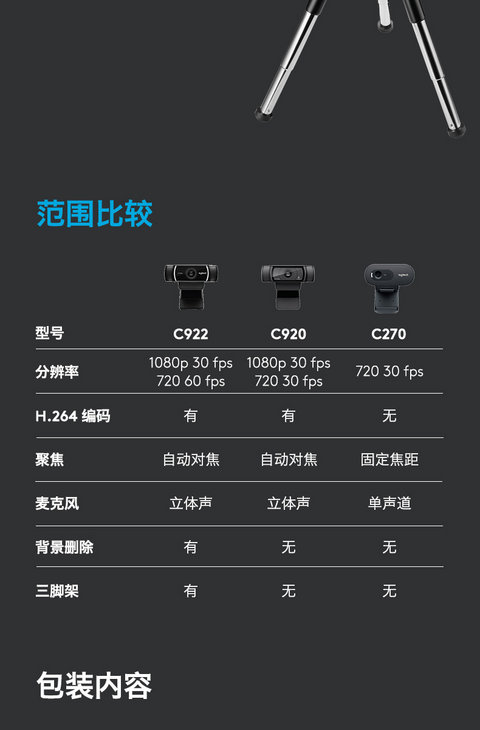 范围比较

| 型号 | C922 | C920 | C270 |
|---|---|---|---|
| 分辨率 | 1080p 30 fps 720 60 fps | 1080p 30 fps 720 30 fps | 720 30 fps |
| H.264 编码 | 有 | 有 | 无 |
| 聚焦 | 自动对焦 | 自动对焦 | 固定焦距 |
| 麦克风 | 立体声 | 立体声 | 单声道 |
| 背景删除 | 有 | 无 | 无 |
| 三脚架 | 有 | 无 | 无 |

包装内容